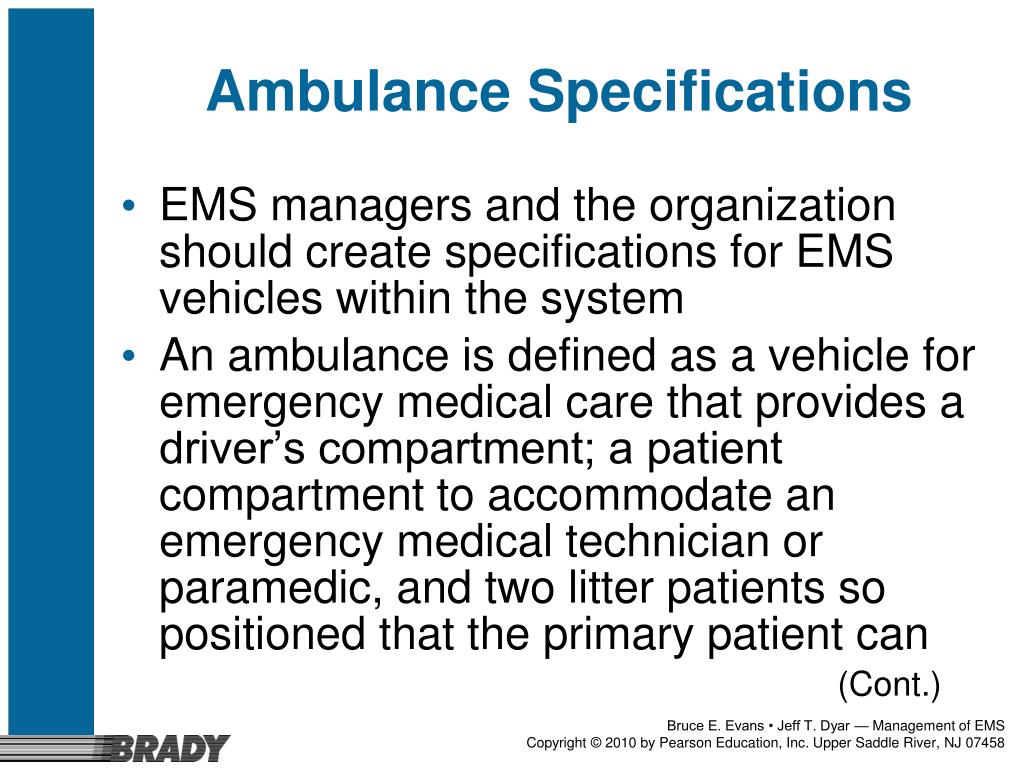 Ambulance Specifications

• EMS managers and the organization should create specifications for EMS vehicles within the system
• An ambulance is defined as a vehicle for emergency medical care that provides a driver's compartment; a patient compartment to accommodate an emergency medical technician or paramedic, and two litter patients so positioned that the primary patient can

(Cont.)

BRADY

Bruce E. Evans • Jeff T. Dyar — Management of EMS
Copyright © 2010 by Pearson Education, Inc. Upper Saddle River, NJ 07458